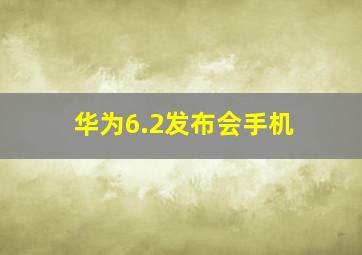 华为6.2发布会手机